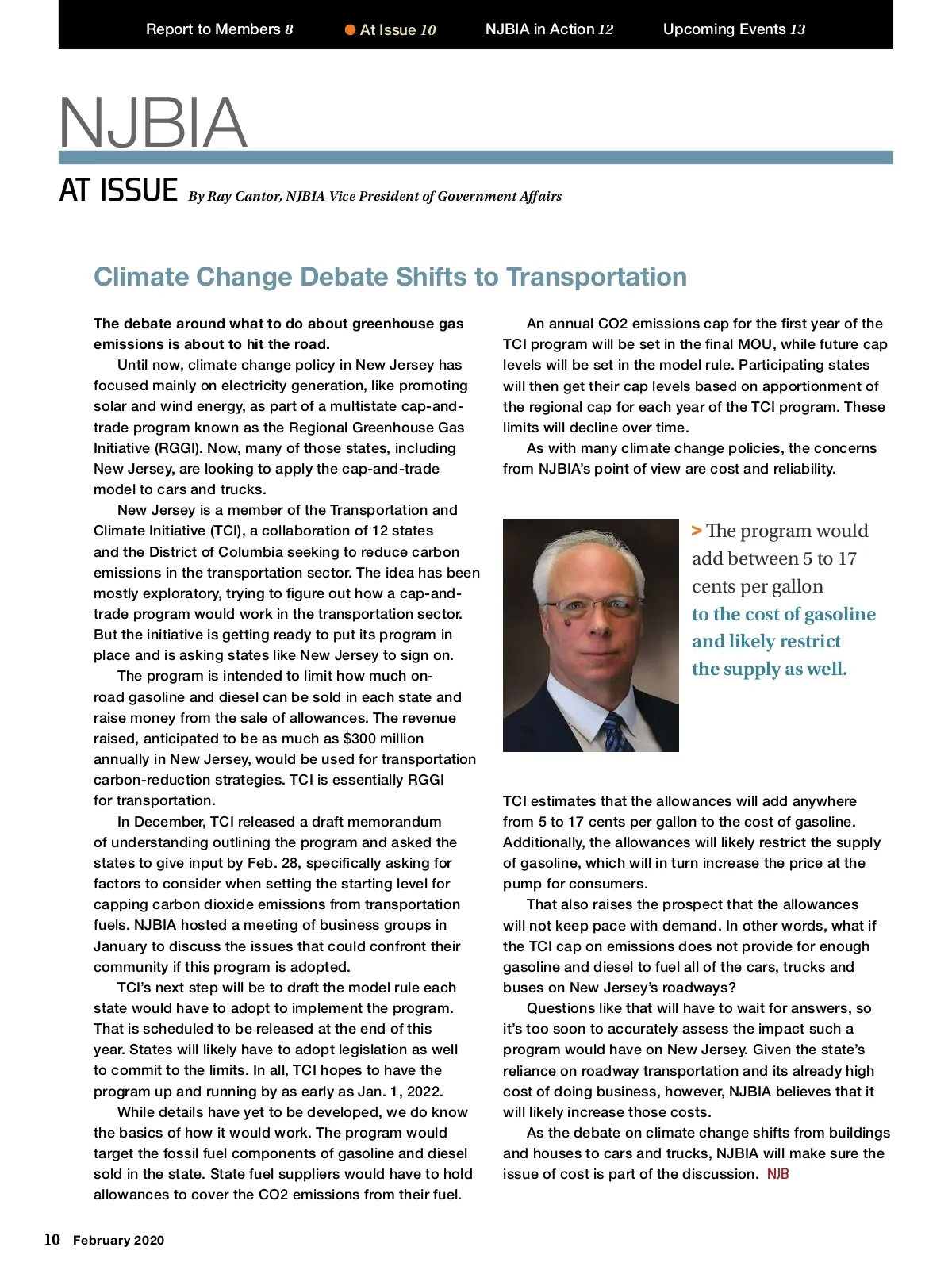 Report to Members 8 At Issue 10 NJBIA in Action 12 Upcoming Events 13

NJBIA

AT ISSUE By Ray Cantor, NJBIA Vice President of Government Affairs

Climate Change Debate Shifts to Transportation

The debate around what to do about greenhouse gas emissions is about to hit the road.

Until now, climate change policy in New Jersey has focused mainly on electricity generation, like promoting solar and wind energy, as part of a multistate cap-and-trade program known as the Regional Greenhouse Gas Initiative (RGGI). Now, many of those states, including New Jersey, are looking to apply the cap-and-trade model to cars and trucks.

New Jersey is a member of the Transportation and Climate Initiative (TCI), a collaboration of 12 states and the District of Columbia seeking to reduce carbon emissions in the transportation sector. The idea has been mostly exploratory, trying to figure out how a cap-and-trade program would work in the transportation sector. But the initiative is getting ready to put its program in place and is asking states like New Jersey to sign on.

The program is intended to limit how much on-road gasoline and diesel can be sold in each state and raise money from the sale of allowances. The revenue raised, anticipated to be as much as $300 million annually in New Jersey, would be used for transportation carbon-reduction strategies. TCI is essentially RGGI for transportation.

In December, TCI released a draft memorandum of understanding outlining the program and asked the states to give input by Feb. 28, specifically asking for factors to consider when setting the starting level for capping carbon dioxide emissions from transportation fuels. NJBIA hosted a meeting of business groups in January to discuss the issues that could confront their community if this program is adopted.

TCI's next step will be to draft the model rule each state would have to adopt to implement the program. That is scheduled to be released at the end of this year. States will likely have to adopt legislation as well to commit to the limits. In all, TCI hopes to have the program up and running by as early as Jan. 1, 2022.

While details have yet to be developed, we do know the basics of how it would work. The program would target the fossil fuel components of gasoline and diesel sold in the state. State fuel suppliers would have to hold allowances to cover the CO2 emissions from their fuel.

An annual CO2 emissions cap for the first year of the TCI program will be set in the final MOU, while future cap levels will be set in the model rule. Participating states will then get their cap levels based on apportionment of the regional cap for each year of the TCI program. These limits will decline over time.

As with many climate change policies, the concerns from NJBIA's point of view are cost and reliability.

> The program would add between 5 to 17 cents per gallon to the cost of gasoline and likely restrict the supply as well.

TCI estimates that the allowances will add anywhere from 5 to 17 cents per gallon to the cost of gasoline. Additionally, the allowances will likely restrict the supply of gasoline, which will in turn increase the price at the pump for consumers.

That also raises the prospect that the allowances will not keep pace with demand. In other words, what if the TCI cap on emissions does not provide for enough gasoline and diesel to fuel all of the cars, trucks and buses on New Jersey's roadways?

Questions like that will have to wait for answers, so it's too soon to accurately assess the impact such a program would have on New Jersey. Given the state's reliance on roadway transportation and its already high cost of doing business, however, NJBIA believes that it will likely increase those costs.

As the debate on climate change shifts from buildings and houses to cars and trucks, NJBIA will make sure the issue of cost is part of the discussion. NJB

10 February 2020